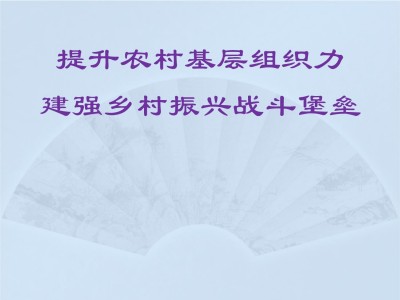 提升农村基层组织力

建强乡村振兴战斗堡垒